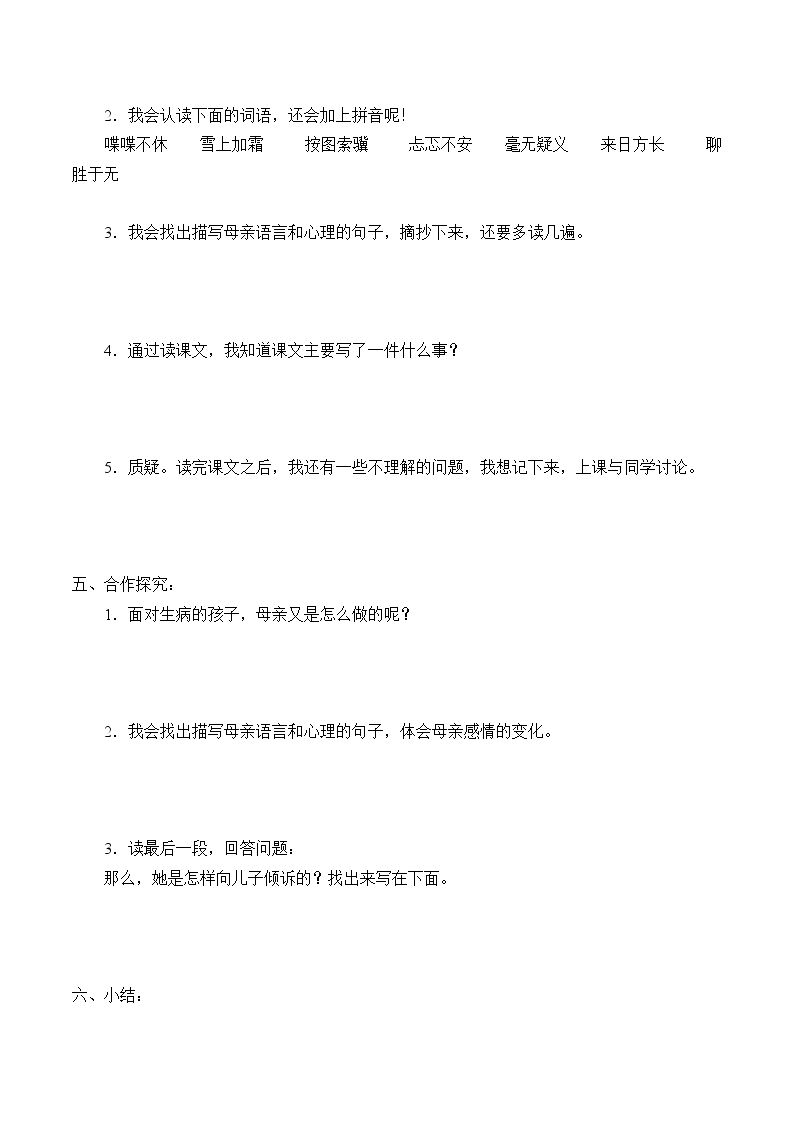 2.我会认读下面的词语，还会加上拼音呢!

喋喋不休 雪上加霜 按图索骥 忐忑不安 毫无疑义 来日方长 聊胜于无

3.我会找出描写母亲语言和心理的句子，摘抄下来，还要多读几遍。

4.通过读课文，我知道课文主要写了一件什么事?

5.质疑。读完课文之后，我还有一些不理解的问题，我想记下来，上课与同学讨论。

五、合作探究：

1.面对生病的孩子，母亲又是怎么做的呢?

2.我会找出描写母亲语言和心理的句子，体会母亲感情的变化。

3.读最后一段，回答问题：

那么，她是怎样向儿子倾诉的?找出来写在下面。

六、小结：